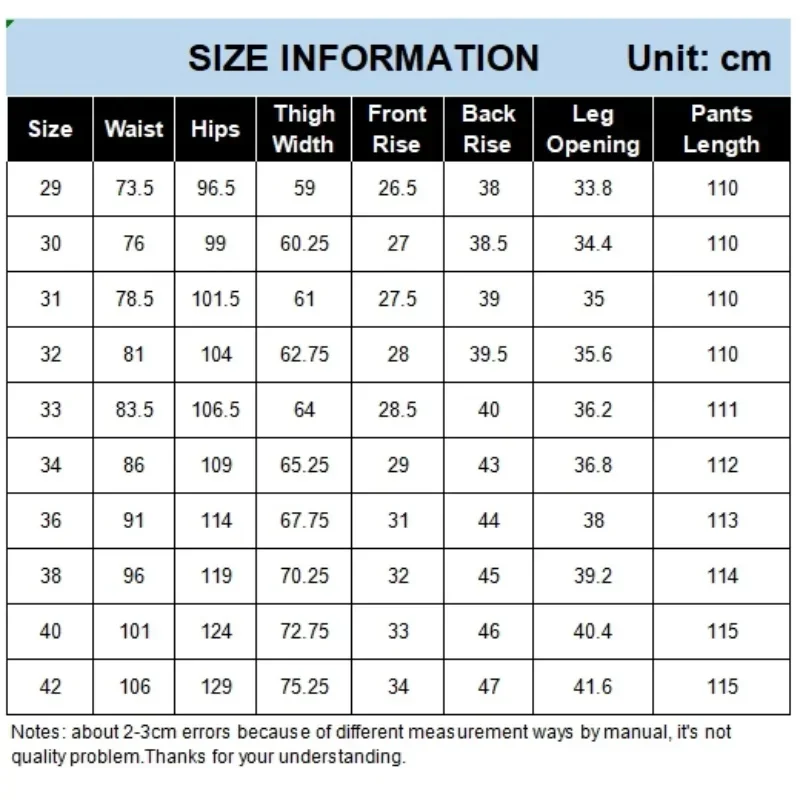 SIZE INFORMATION Unit: cm

| Size | Waist | Hips | Thigh Width | Front Rise | Back Rise | Leg Opening | Pants Length |
|---|---|---|---|---|---|---|---|
| 29 | 73.5 | 96.5 | 59 | 26.5 | 38 | 33.8 | 110 |
| 30 | 76 | 99 | 60.25 | 27 | 38.5 | 34.4 | 110 |
| 31 | 78.5 | 101.5 | 61 | 27.5 | 39 | 35 | 110 |
| 32 | 81 | 104 | 62.75 | 28 | 39.5 | 35.6 | 110 |
| 33 | 83.5 | 106.5 | 64 | 28.5 | 40 | 36.2 | 111 |
| 34 | 86 | 109 | 65.25 | 29 | 43 | 36.8 | 112 |
| 36 | 91 | 114 | 67.75 | 31 | 44 | 38 | 113 |
| 38 | 96 | 119 | 70.25 | 32 | 45 | 39.2 | 114 |
| 40 | 101 | 124 | 72.75 | 33 | 46 | 40.4 | 115 |
| 42 | 106 | 129 | 75.25 | 34 | 47 | 41.6 | 115 |

Notes: about 2-3cm errors because of different measurement ways by manual, it's not quality problem.Thanks for your understanding.